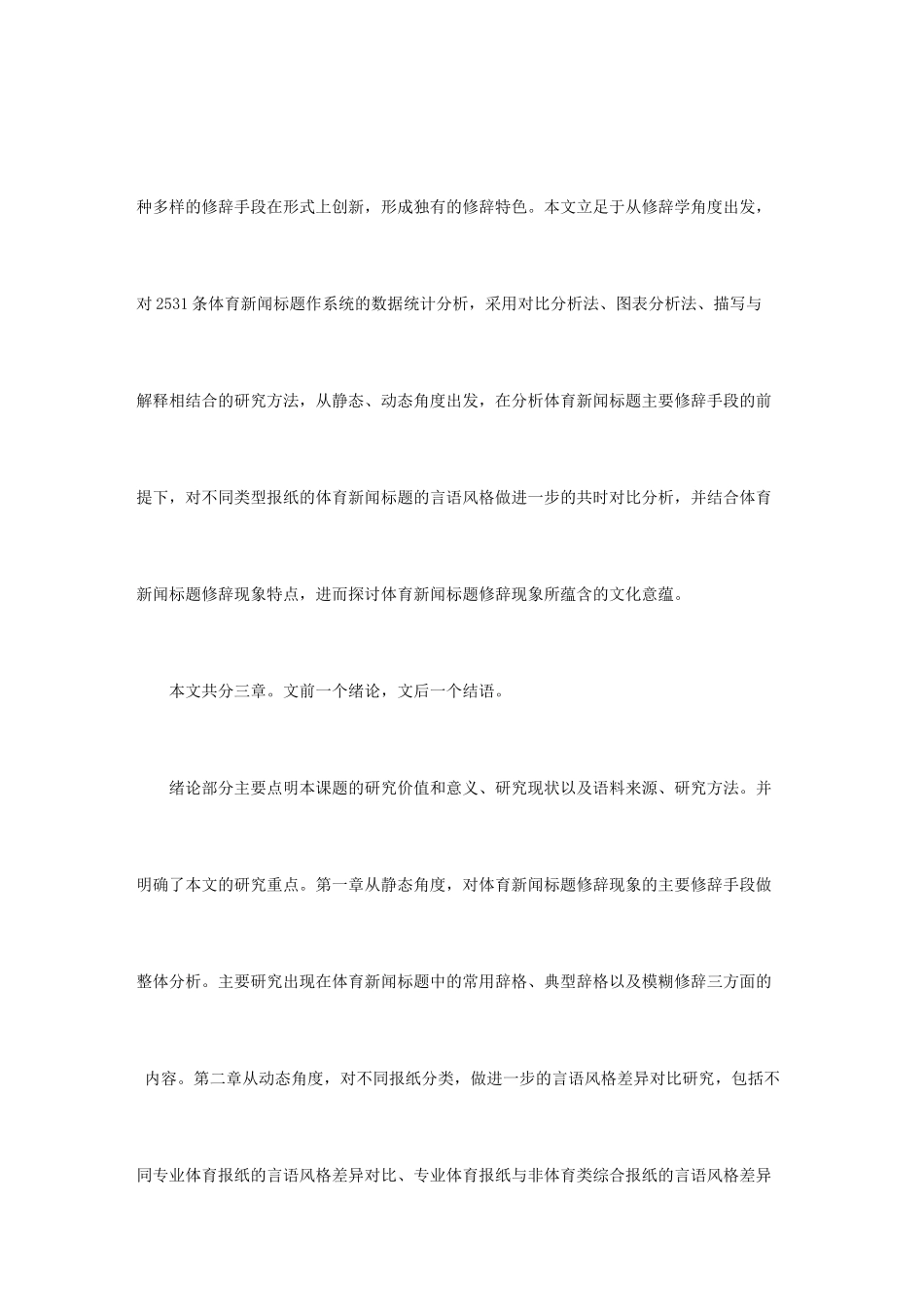 种多样的修辞手段在形式上创新，形成独有的修辞特色。本文立足于从修辞学角度出发，对 2531 条体育新闻标题作系统的数据统计分析，采用对比分析法、图表分析法、描写与解释相结合的研究方法，从静态、动态角度出发，在分析体育新闻标题主要修辞手段的前提下，对不同类型报纸的体育新闻标题的言语风格做进一步的共时对比分析，并结合体育新闻标题修辞现象特点，进而探讨体育新闻标题修辞现象所蕴含的文化意蕴。

本文共分三章。文前一个绪论，文后一个结语。

绪论部分主要点明本课题的研究价值和意义、研究现状以及语料来源、研究方法。并明确了本文的研究重点。第一章从静态角度，对体育新闻标题修辞现象的主要修辞手段做整体分析。主要研究出现在体育新闻标题中的常用辞格、典型辞格以及模糊修辞三方面的内容。第二章从动态角度，对不同报纸分类，做进一步的言语风格差异对比研究，包括不同专业体育报纸的言语风格差异对比、专业体育报纸与非体育类综合报纸的言语风格差异